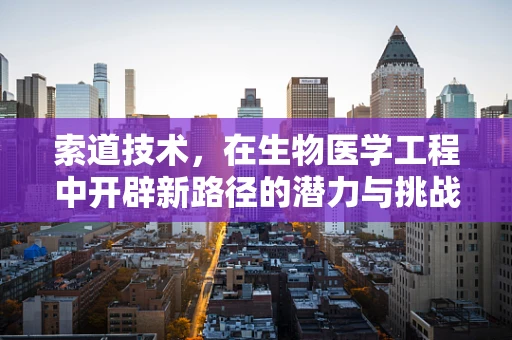 索道技术，在生物医学工程中开辟新路径的潜力与挑战